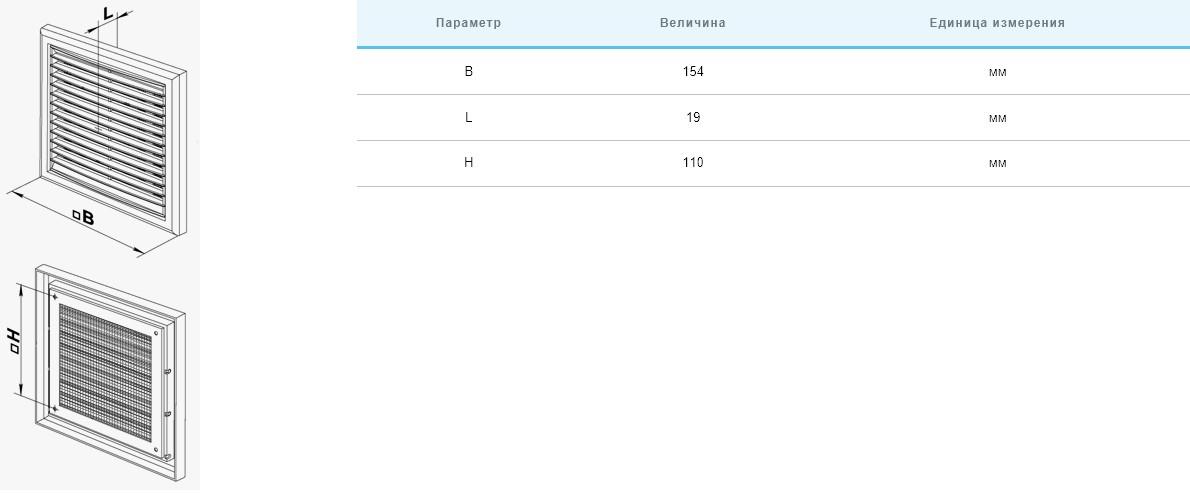 L
□B
□H

| Параметр | Величина | Единица измерения |
|---|---|---|
| B | 154 | мм |
| L | 19 | мм |
| H | 110 | мм |